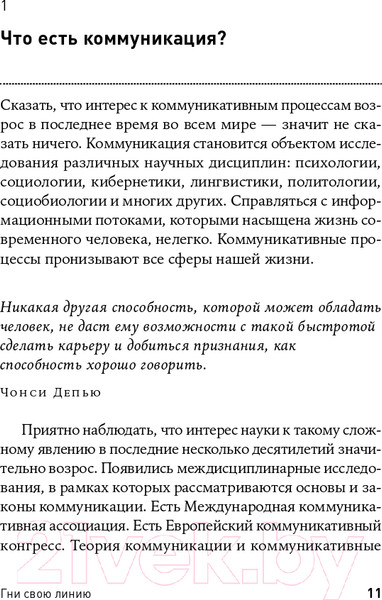 1

Что есть коммуникация?

Сказать, что интерес к коммуникативным процессам возрос в последнее время во всем мире — значит не сказать ничего. Коммуникация становится объектом исследования различных научных дисциплин: психологии, социологии, кибернетики, лингвистики, политологии, социобиологии и многих других. Справляться с информационными потоками, которыми насыщена жизнь современного человека, нелегко. Коммуникативные процессы пронизывают все сферы нашей жизни.

Никакая другая способность, которой может обладать человек, не даст ему возможности с такой быстротой сделать карьеру и добиться признания, как способность хорошо говорить.

Чонси Депью

Приятно наблюдать, что интерес науки к такому сложному явлению в последние несколько десятилетий значительно возрос. Появились междисциплинарные исследования, в рамках которых рассматриваются основы и законы коммуникации. Есть Международная коммуникативная ассоциация. Есть Европейский коммуникативный конгресс. Теория коммуникации и коммуникативные

21vek.by

Гни свою линию 11